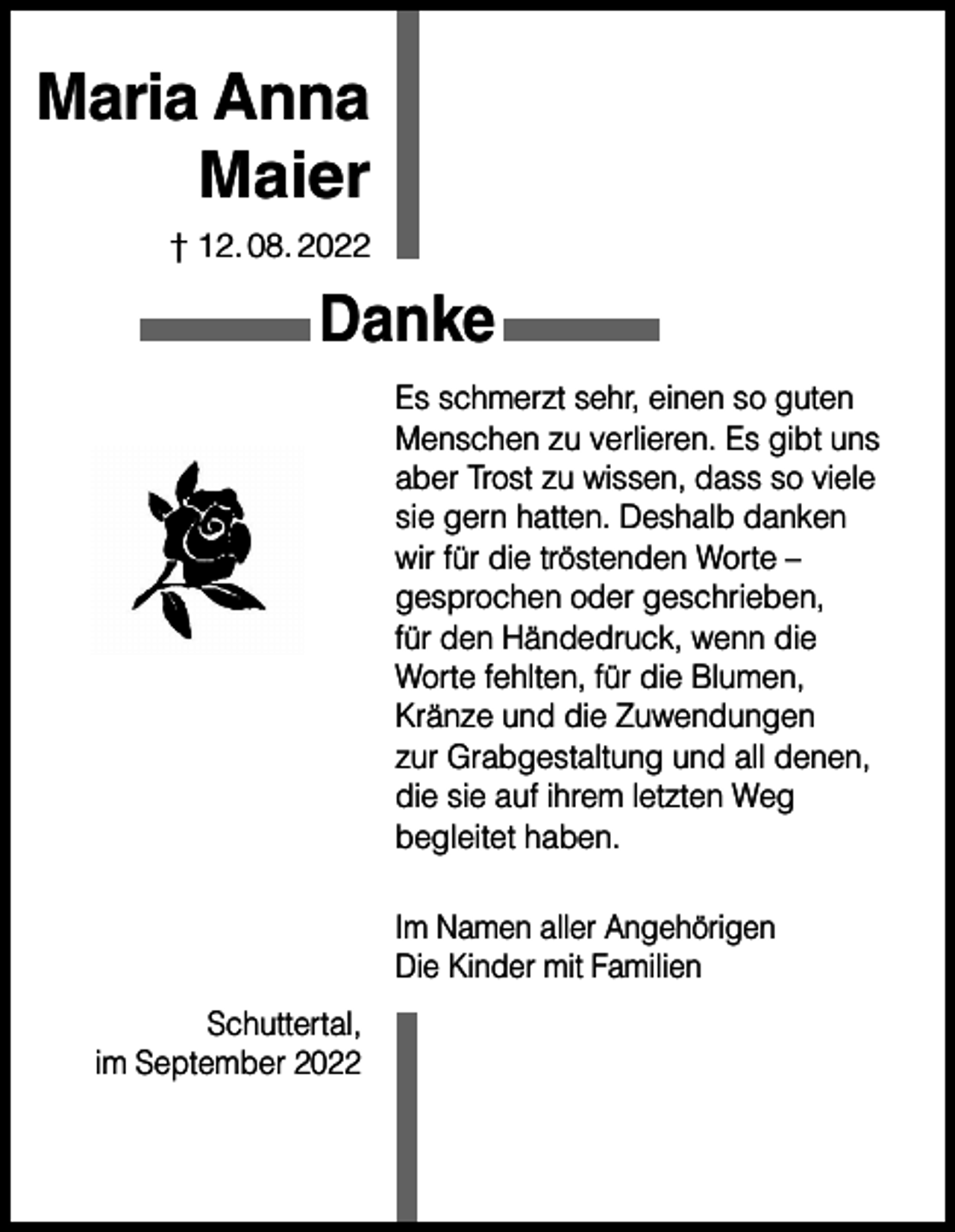 Maria Anna
Maier

† 12. 08. 2022

Danke

Es schmerzt sehr, einen so guten Menschen zu verlieren. Es gibt uns aber Trost zu wissen, dass so viele sie gern hatten. Deshalb danken wir für die tröstenden Worte – gesprochen oder geschrieben, für den Händedruck, wenn die Worte fehlten, für die Blumen, Kränze und die Zuwendungen zur Grabgestaltung und all denen, die sie auf ihrem letzten Weg begleitet haben.

Im Namen aller Angehörigen
Die Kinder mit Familien

Schuttertal,
im September 2022